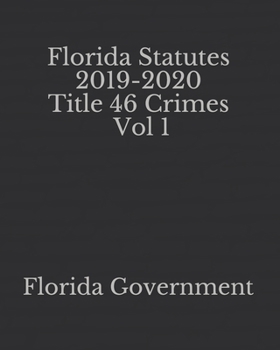 Florida Statutes
2019-2020
Title 46 Crimes
Vol 1

Florida Government